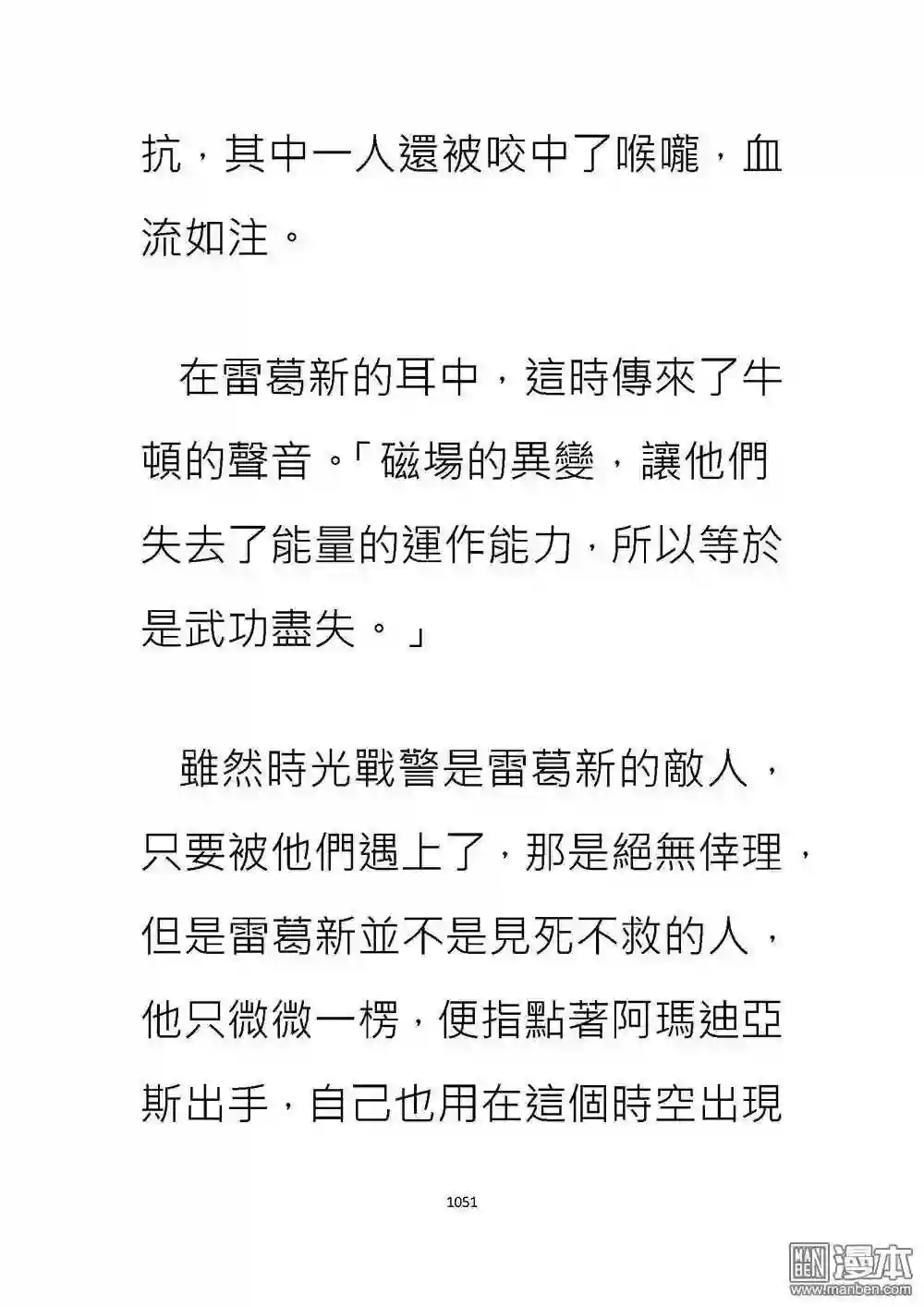 抗，其中一人還被咬中了喉嚨，血流如注。

在雷葛新的耳中，這時傳來了牛頓的聲音。「磁場的異變，讓他們失去了能量的運作能力，所以等於是武功盡失。」

雖然時光戰警是雷葛新的敵人，只要被他們遇上了，那是絕無倖理，但是雷葛新並不是見死不救的人，他只微微一楞，便指點著阿瑪迪亞斯出手，自己也用在這個時空出現

1051

漫本
www.manben.com